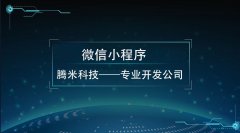 微信小程序

腾米科技——专业开发公司